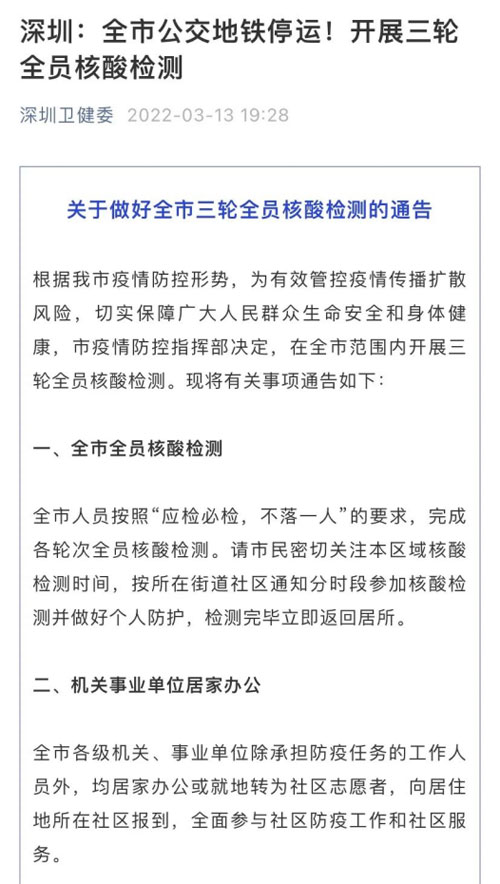 深圳：全市公交地铁停运！开展三轮全员核酸检测

深圳卫健委 2022-03-13 19:28

关于做好全市三轮全员核酸检测的通告

根据我市疫情防控形势，为有效管控疫情传播扩散风险，切实保障广大人民群众生命安全和身体健康，市疫情防控指挥部决定，在全市范围内开展三轮全员核酸检测。现将有关事项通告如下：

一、全市全员核酸检测

全市人员按照“应检必检，不落一人”的要求，完成各轮次全员核酸检测。请市民密切关注本区域核酸检测时间，按所在街道社区通知分时段参加核酸检测并做好个人防护，检测完毕立即返回居所。

二、机关事业单位居家办公

全市各级机关、事业单位除承担防疫任务的工作人员外，均居家办公或就地转为社区志愿者，向居住地所在社区报到，全面参与社区防疫工作和社区服务。